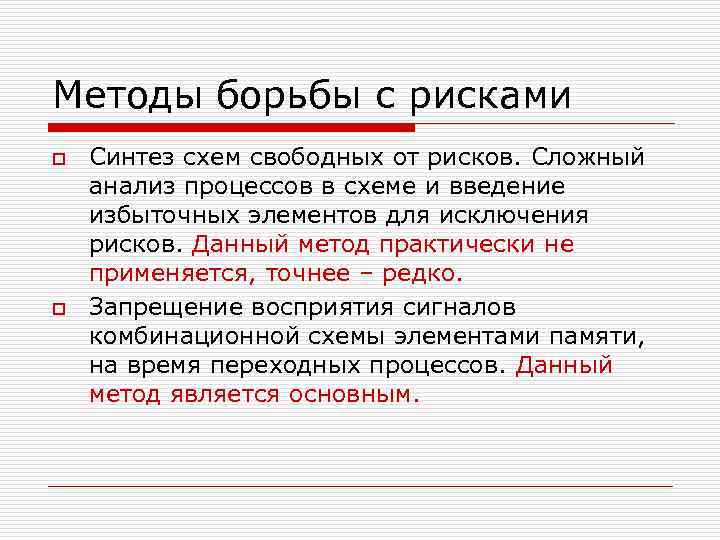 Методы борьбы с рисками

Синтез схем свободных от рисков. Сложный анализ процессов в схеме и введение избыточных элементов для исключения рисков. Данный метод практически не применяется, точнее – редко.

Запрещение восприятия сигналов комбинационной схемы элементами памяти, на время переходных процессов. Данный метод является основным.